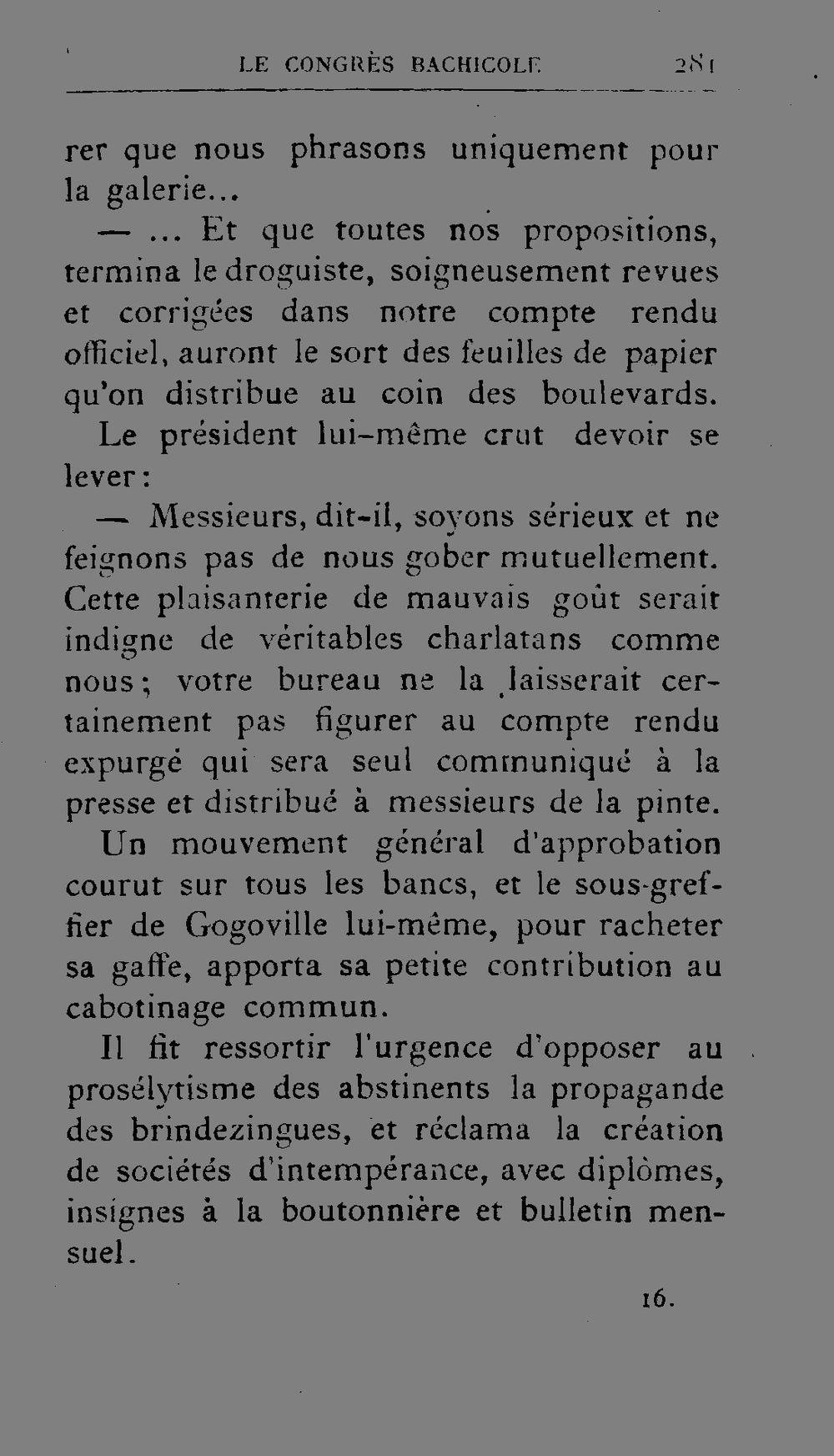 LE CONGRÈS BACHICOLE 281

rer que nous phrasons uniquement pour la galerie...

— ... Et que toutes nos propositions, termina le droguiste, soigneusement revues et corrigées dans notre compte rendu officiel, auront le sort des feuilles de papier qu'on distribue au coin des boulevards.

Le président lui-même crut devoir se lever :

— Messieurs, dit-il, soyons sérieux et ne feignons pas de nous gober mutuellement. Cette plaisanterie de mauvais goût serait indigne de véritables charlatans comme nous ; votre bureau ne la laisserait certainement pas figurer au compte rendu expurgé qui sera seul communiqué à la presse et distribué à messieurs de la pinte.

Un mouvement général d'approbation courut sur tous les bancs, et le sous-greffier de Gogoville lui-même, pour racheter sa gaffe, apporta sa petite contribution au cabotinage commun.

Il fit ressortir l'urgence d'opposer au prosélytisme des abstinents la propagande des brindezingues, et réclama la création de sociétés d'intempérance, avec diplômes, insignes à la boutonnière et bulletin mensuel.

16.